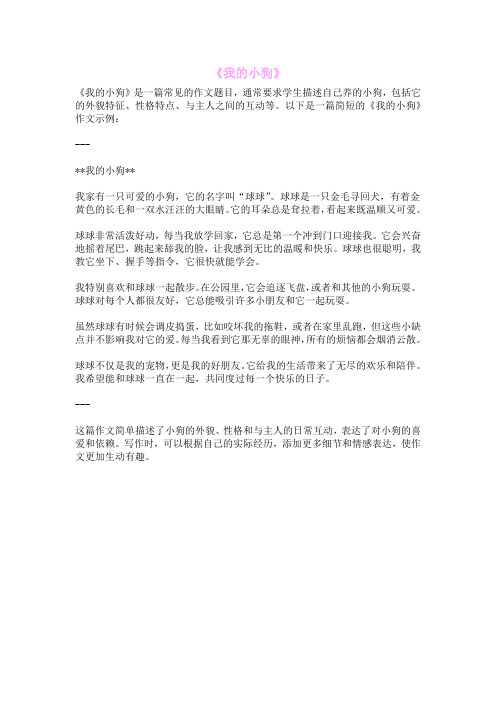 《我的小狗》

《我的小狗》是一篇常见的作文题目，通常要求学生描述自己养的小狗，包括它的外貌特征、性格特点、与主人之间的互动等。以下是一篇简短的《我的小狗》作文示例：

---

**我的小狗**

我家有一只可爱的小狗，它的名字叫“球球”。球球是一只金毛寻回犬，有着金黄色的长毛和一双水汪汪的大眼睛。它的耳朵总是耷拉着，看起来既温顺又可爱。

球球非常活泼好动，每当我放学回家，它总是第一个冲到门口迎接我。它会兴奋地摇着尾巴，跳起来舔我的脸，让我感到无比的温暖和快乐。球球也很聪明，我教它坐下、握手等指令，它很快就能学会。

我特别喜欢和球球一起散步。在公园里，它会追逐飞盘，或者和其他的小狗玩耍。球球对每个人都很友好，它总能吸引许多小朋友和它一起玩耍。

虽然球球有时候会调皮捣蛋，比如咬坏我的拖鞋，或者在家里乱跑，但这些小缺点并不影响我对它的爱。每当我看到它那无辜的眼神，所有的烦恼都会烟消云散。

球球不仅是我的宠物，更是我的好朋友。它给我的生活带来了无尽的欢乐和陪伴。我希望能和球球一直在一起，共同度过每一个快乐的日子。

---

这篇作文简单描述了小狗的外貌、性格和与主人的日常互动，表达了对小狗的喜爱和依赖。写作时，可以根据自己的实际经历，添加更多细节和情感表达，使作文更加生动有趣。